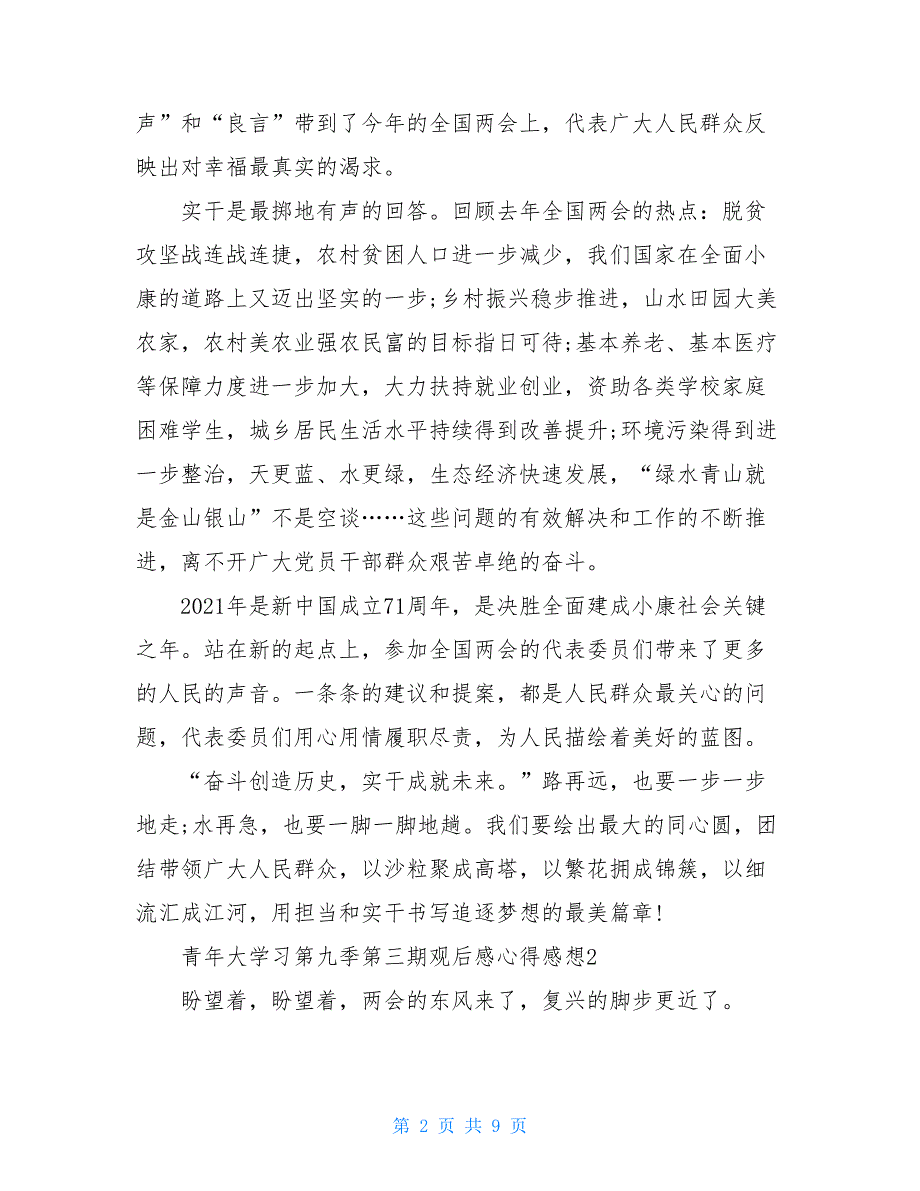 声”和“良言”带到了今年的全国两会上，代表广大人民群众反映出对幸福最真实的渴求。

实干是最掷地有声的回答。回顾去年全国两会的热点：脱贫攻坚战连战连捷，农村贫困人口进一步减少，我们国家在全面小康的道路上又迈出坚实的一步;乡村振兴稳步推进，山水田园大美农家，农村美农业强农民富的目标指日可待;基本养老、基本医疗等保障力度进一步加大，大力扶持就业创业，资助各类学校家庭困难学生，城乡居民生活水平持续得到改善提升;环境污染得到进一步整治，天更蓝、水更绿，生态经济快速发展，“绿水青山就是金山银山”不是空谈……这些问题的有效解决和工作的不断推进，离不开广大党员干部群众艰苦卓绝的奋斗。

2021年是新中国成立71周年，是决胜全面建成小康社会关键之年。站在新的起点上，参加全国两会的代表委员们带来了更多的人民的声音。一条条的建议和提案，都是人民群众最关心的问题，代表委员们用心用情履职尽责，为人民描绘着美好的蓝图。

“奋斗创造历史，实干成就未来。”路再远，也要一步一步地走;水再急，也要一脚一脚地趟。我们要绘出最大的同心圆，团结带领广大人民群众，以沙粒聚成高塔，以繁花拥成锦簇，以细流汇成江河，用担当和实干书写追逐梦想的最美篇章!

青年大学习第九季第三期观后感心得感想2

盼望着，盼望着，两会的东风来了，复兴的脚步更近了。

第 2 页 共 9 页